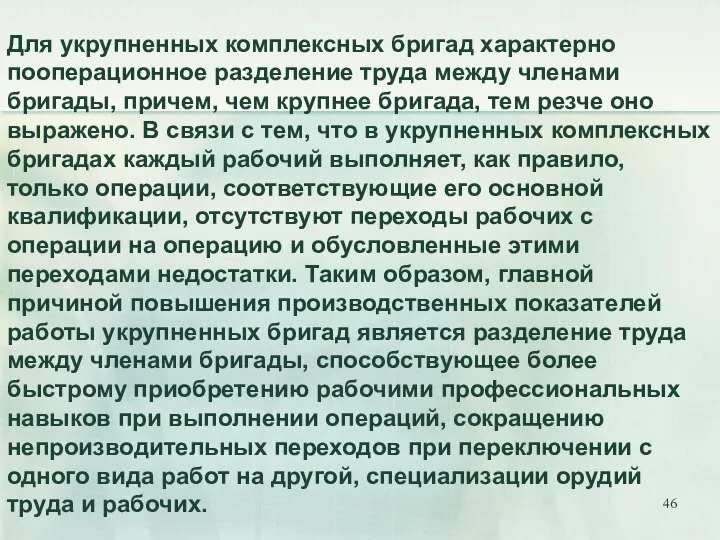 Для укрупненных комплексных бригад характерно пооперационное разделение труда между членами бригады, причем, чем крупнее бригада, тем резче оно выражено. В связи с тем, что в укрупненных комплексных бригадах каждый рабочий выполняет, как правило, только операции, соответствующие его основной квалификации, отсутствуют переходы рабочих с операции на операцию и обусловленные этими переходами недостатки. Таким образом, главной причиной повышения производственных показателей работы укрупненных бригад является разделение труда между членами бригады, способствующее более быстрому приобретению рабочими профессиональных навыков при выполнении операций, сокращению непроизводительных переходов при переключении с одного вида работ на другой, специализации орудий труда и рабочих.

46